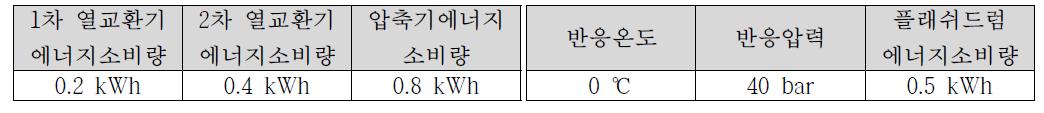 | 1차 열교환기 에너지소비량 | 2차 열교환기 에너지소비량 | 압축기에너지 소비량 | 반응온도 | 반응압력 | 플래쉬드럼 에너지소비량 |
|---|---|---|---|---|---|
| 0.2 kWh | 0.4 kWh | 0.8 kWh | 0 ℃ | 40 bar | 0.5 kWh |